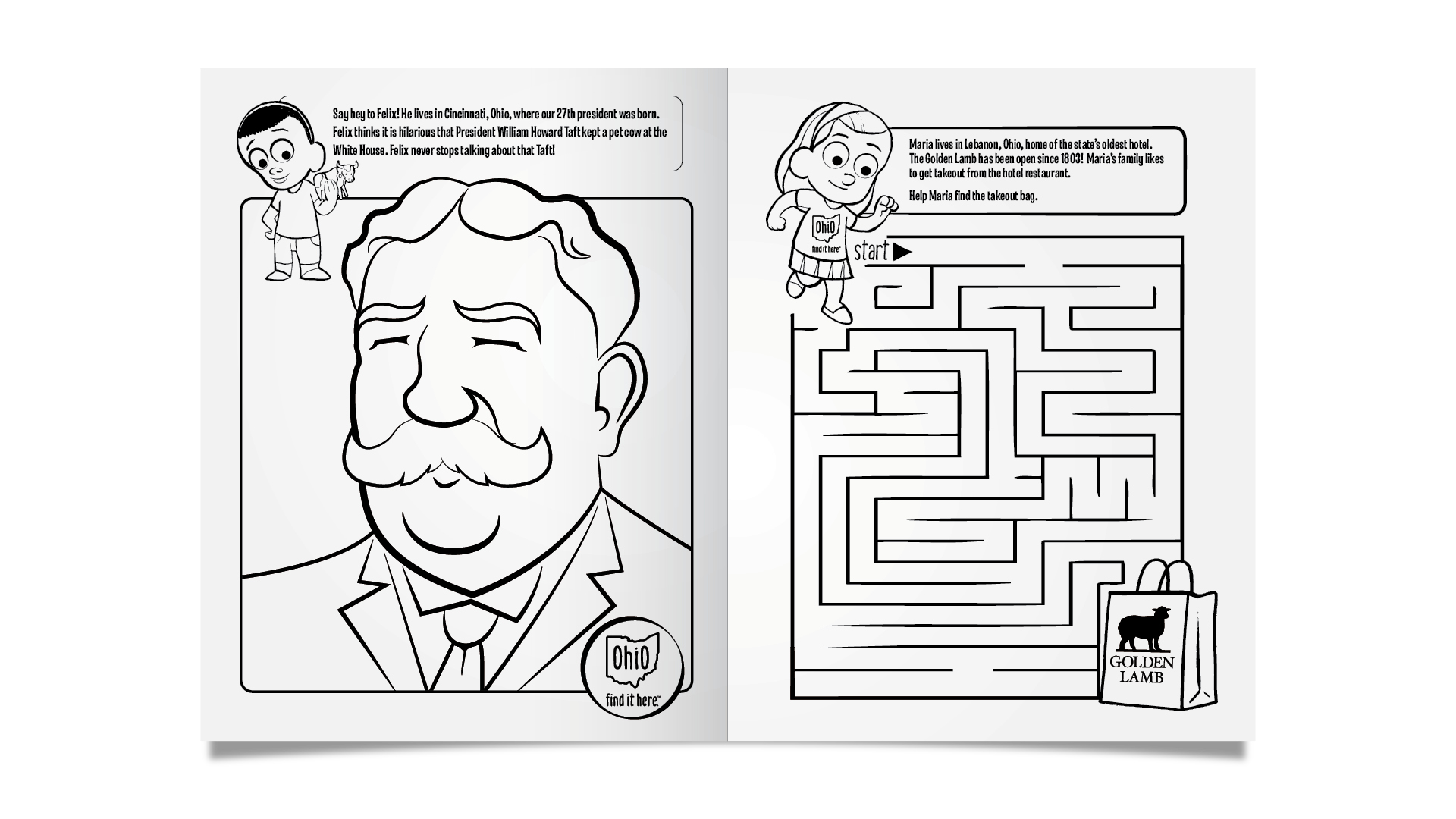 Say hey to Felix! He lives in Cincinnati, Ohio, where our 27th president was born. Felix thinks it is hilarious that President William Howard Taft kept a pet cow at the White House. Felix never stops talking about that Taft!

Ohio
find it here.

Maria lives in Lebanon, Ohio, home of the state's oldest hotel. The Golden Lamb has been open since 1803! Maria's family likes to get takeout from the hotel restaurant.

Help Maria find the takeout bag.

Ohio
find it here.

start

GOLDEN LAMB